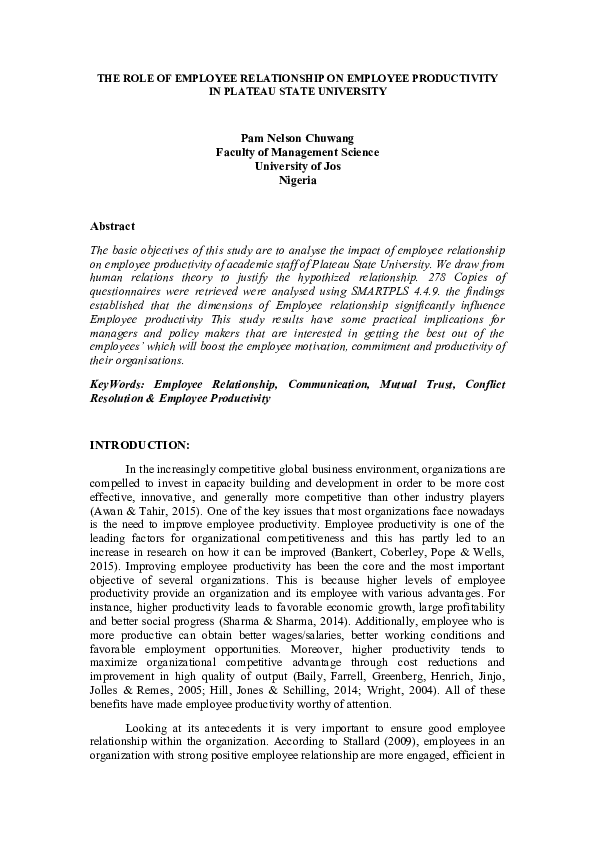 THE ROLE OF EMPLOYEE RELATIONSHIP ON EMPLOYEE PRODUCTIVITY IN PLATEAU STATE UNIVERSITY

Pam Nelson Chuwang
Faculty of Management Science
University of Jos
Nigeria

Abstract

The basic objectives of this study are to analyse the impact of employee relationship on employee productivity of academic staff of Plateau State University. We draw from human relations theory to justify the hypothized relationship. 278 Copies of questionnaires were retrieved were analysed using SMARTPLS 4.4.9. the findings established that the dimensions of Employee relationship significantly influence Employee productivity This study results have some practical implications for managers and policy makers that are interested in getting the best out of the employees' which will boost the employee motivation, commitment and productivity of their organisations.

KeyWords: Employee Relationship, Communication, Mutual Trust, Conflict Resolution & Employee Productivity

INTRODUCTION:

In the increasingly competitive global business environment, organizations are compelled to invest in capacity building and development in order to be more cost effective, innovative, and generally more competitive than other industry players (Awan & Tahir, 2015). One of the key issues that most organizations face nowadays is the need to improve employee productivity. Employee productivity is one of the leading factors for organizational competitiveness and this has partly led to an increase in research on how it can be improved (Bankert, Coberley, Pope & Wells, 2015). Improving employee productivity has been the core and the most important objective of several organizations. This is because higher levels of employee productivity provide an organization and its employee with various advantages. For instance, higher productivity leads to favorable economic growth, large profitability and better social progress (Sharma & Sharma, 2014). Additionally, employee who is more productive can obtain better wages/salaries, better working conditions and favorable employment opportunities. Moreover, higher productivity tends to maximize organizational competitive advantage through cost reductions and improvement in high quality of output (Baily, Farrell, Greenberg, Henrich, Jinjo, Jolles & Remes, 2005; Hill, Jones & Schilling, 2014; Wright, 2004). All of these benefits have made employee productivity worthy of attention.

Looking at its antecedents it is very important to ensure good employee relationship within the organization. According to Stallard (2009), employees in an organization with strong positive employee relationship are more engaged, efficient in